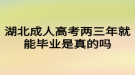 湖北成人高考两三年就能毕业是真的吗